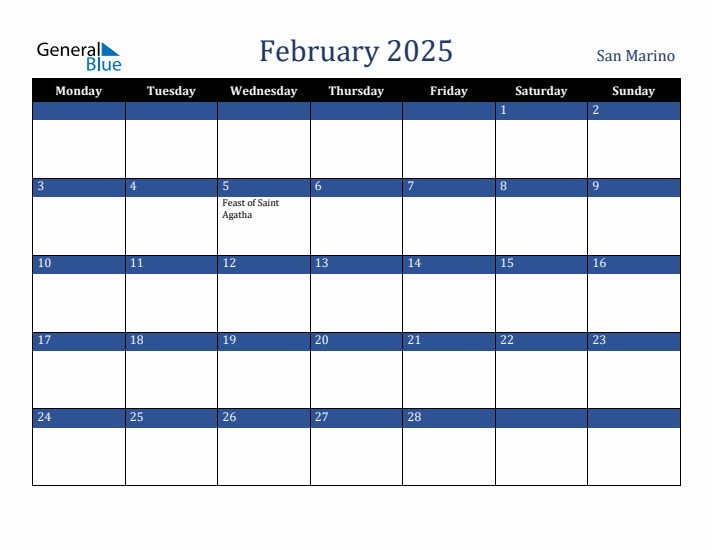 General Blue

February 2025

San Marino

| Monday | Tuesday | Wednesday | Thursday | Friday | Saturday | Sunday |
|---|---|---|---|---|---|---|
| | | | | | 1 | 2 |
| 3 | 4 | 5 Feast of Saint Agatha | 6 | 7 | 8 | 9 |
| 10 | 11 | 12 | 13 | 14 | 15 | 16 |
| 17 | 18 | 19 | 20 | 21 | 22 | 23 |
| 24 | 25 | 26 | 27 | 28 | | |